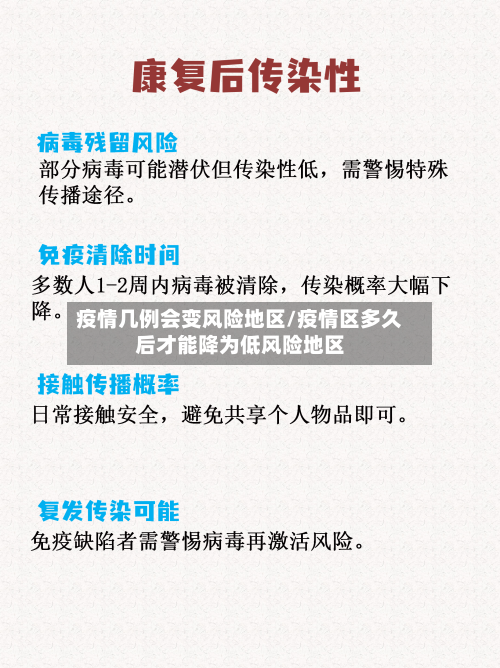 康复后传染性

病毒残留风险

部分病毒可能潜伏但传染性低，需警惕特殊传播途径。

免疫清除时间

多数人1-2周内病毒被清除，传染概率大幅下降。

疫情几例会变风险地区/疫情区多久后才能降为低风险地区

接触传播概率

日常接触安全，避免共享个人物品即可。

复发传染可能

免疫缺陷者需警惕病毒再激活风险。